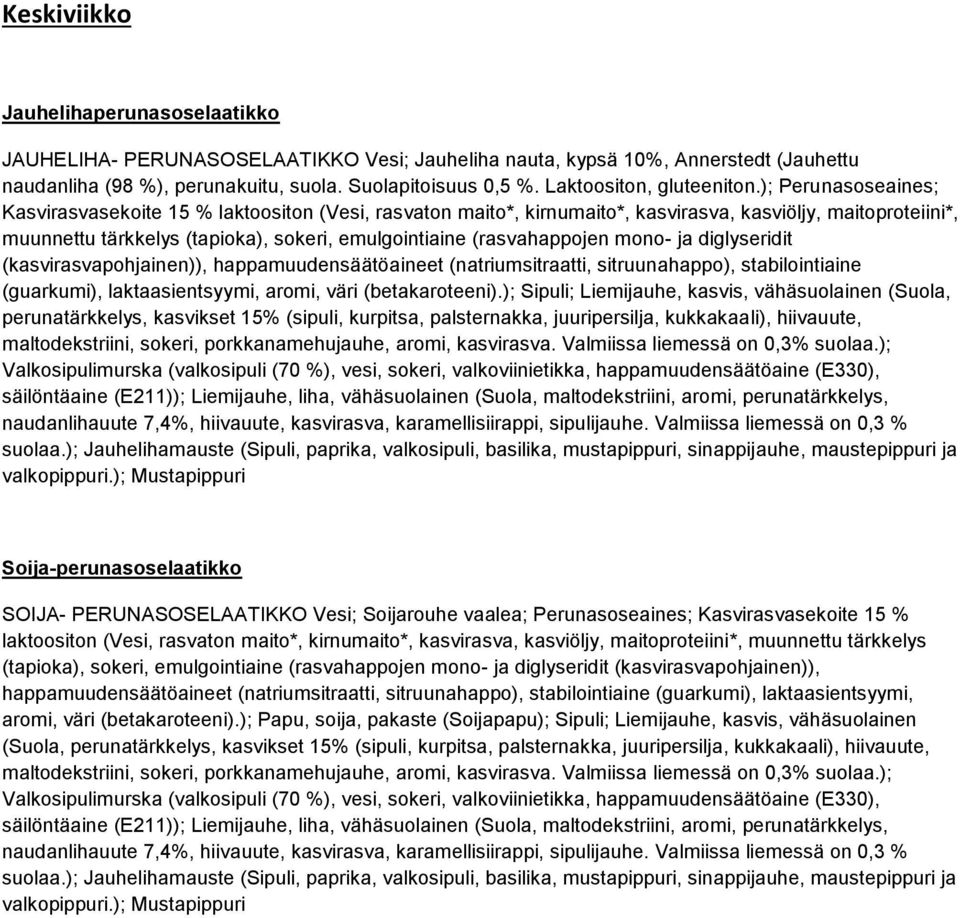 Keskiviikko

Jauhelihaperunasoselaatikko

JAUHELIHA- PERUNASOSELAATIKKO Vesi; Jauheliha nauta, kypsä 10%, Annerstedt (Jauhettu naudanliha (98 %), perunakuitu, suola. Suolapitoisuus 0,5 %. Laktoositon, gluteeniton.); Perunasoseaines; Kasvirasvasekoite 15 % laktoositon (Vesi, rasvaton maito*, kirnumaito*, kasvirasva, kasviöljy, maitoproteiini*, muunnettu tärkkelys (tapioka), sokeri, emulgointiaine (rasvahappojen mono- ja diglyseridit (kasvirasvapohjainen)), happamuudensäätöaineet (natriumsitraatti, sitruunahappo), stabilointiaine (guarkumi), laktaasientsyymi, aromi, väri (betakaroteeni).); Sipuli; Liemijauhe, kasvis, vähäsuolainen (Suola, perunatärkkelys, kasvikset 15% (sipuli, kurpitsa, palsternakka, juuripersilja, kukkakaali), hiivauute, maltodekstriini, sokeri, porkkanamehujauhe, aromi, kasvirasva. Valmiissa liemessä on 0,3% suolaa.); Valkosipulimurska (valkosipuli (70 %), vesi, sokeri, valkoviinietikka, happamuudensäätöaine (E330), säilöntäaine (E211)); Liemijauhe, liha, vähäsuolainen (Suola, maltodekstriini, aromi, perunatärkkelys, naudanlihauute 7,4%, hiivauute, kasvirasva, karamellisiirappi, sipulijauhe. Valmiissa liemessä on 0,3 % suolaa.); Jauhelihamauste (Sipuli, paprika, valkosipuli, basilika, mustapippuri, sinappijauhe, maustepippuri ja valkopippuri.); Mustapippuri

Soija-perunasoselaatikko

SOIJA- PERUNASOSELAATIKKO Vesi; Soijarouhe vaalea; Perunasoseaines; Kasvirasvasekoite 15 % laktoositon (Vesi, rasvaton maito*, kirnumaito*, kasvirasva, kasviöljy, maitoproteiini*, muunnettu tärkkelys (tapioka), sokeri, emulgointiaine (rasvahappojen mono- ja diglyseridit (kasvirasvapohjainen)), happamuudensäätöaineet (natriumsitraatti, sitruunahappo), stabilointiaine (guarkumi), laktaasientsyymi, aromi, väri (betakaroteeni).); Papu, soija, pakaste (Soijapapu); Sipuli; Liemijauhe, kasvis, vähäsuolainen (Suola, perunatärkkelys, kasvikset 15% (sipuli, kurpitsa, palsternakka, juuripersilja, kukkakaali), hiivauute, maltodekstriini, sokeri, porkkanamehujauhe, aromi, kasvirasva. Valmiissa liemessä on 0,3% suolaa.); Valkosipulimurska (valkosipuli (70 %), vesi, sokeri, valkoviinietikka, happamuudensäätöaine (E330), säilöntäaine (E211)); Liemijauhe, liha, vähäsuolainen (Suola, maltodekstriini, aromi, perunatärkkelys, naudanlihauute 7,4%, hiivauute, kasvirasva, karamellisiirappi, sipulijauhe. Valmiissa liemessä on 0,3 % suolaa.); Jauhelihamauste (Sipuli, paprika, valkosipuli, basilika, mustapippuri, sinappijauhe, maustepippuri ja valkopippuri.); Mustapippuri